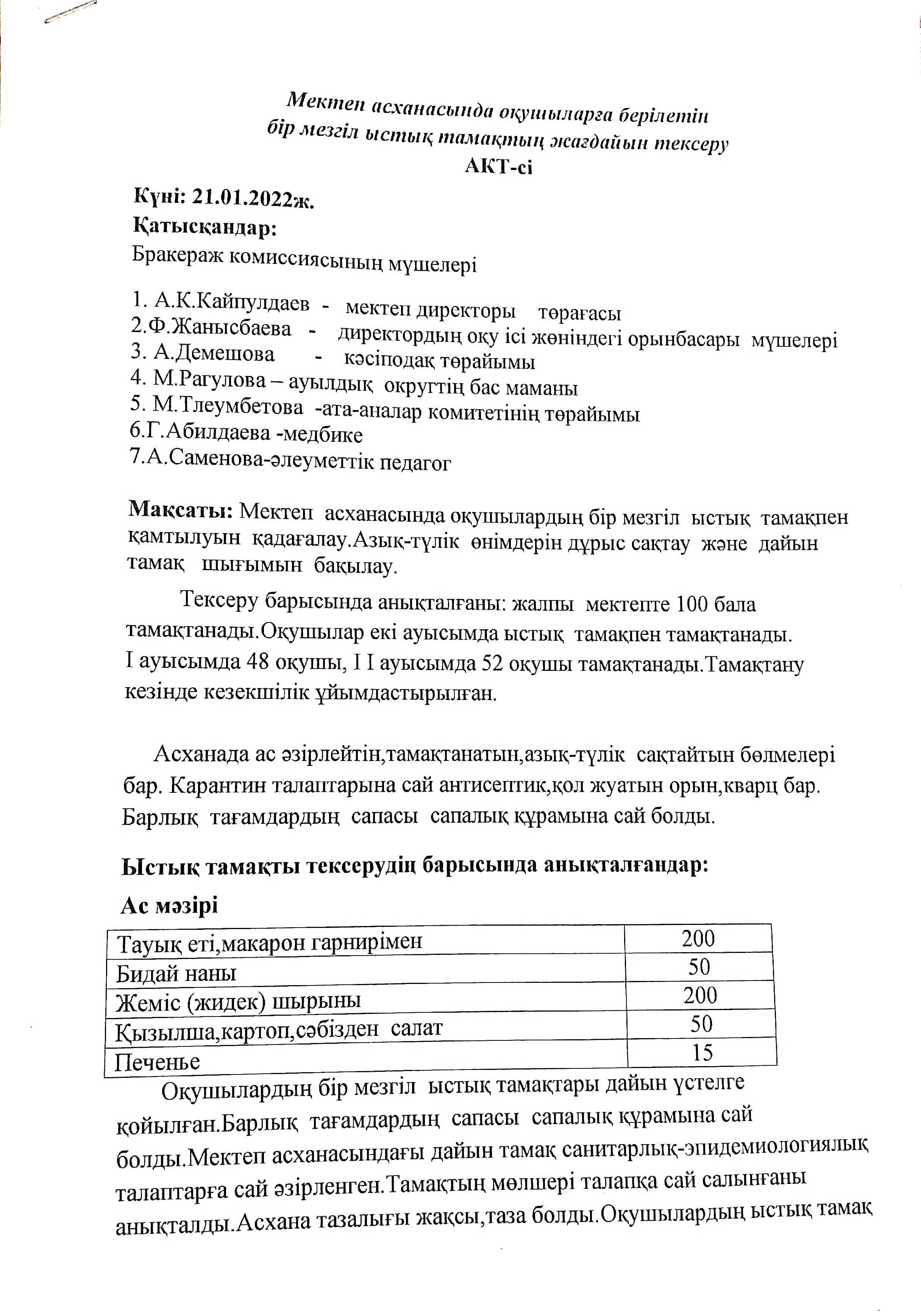 Мектеп асханасында оқушыларға берілетін бір мезгіл ыстық тамақтың жағдайын тексеру
АКТ-сі

Күні: 21.01.2022ж.
Қатысқандар:
Бракераж комиссиясының мүшелері

1. А.К.Кайпулдаев - мектеп директоры төрағасы
2.Ф.Жанысбаева - директордың оқу ісі жөніндегі орынбасары мүшелері
3. А.Демешова - кәсіподақ төрайымы
4. М.Рагулова – ауылдық округтің бас маманы
5. М.Тлеумбетова -ата-аналар комитетінің төрайымы
6.Г.Абилдаева -медбике
7.А.Саменова-әлеуметтік педагог

Мақсаты: Мектеп асханасында оқушылардың бір мезгіл ыстық тамақпен қамтылуын қадағалау.Азық-түлік өнімдерін дұрыс сақтау және дайын тамақ шығымын бақылау.

Тексеру барысында анықталғаны: жалпы мектепте 100 бала тамақтанады.Оқушылар екі ауысымда ыстық тамақпен тамақтанады. I ауысымда 48 оқушы, I I ауысымда 52 оқушы тамақтанады.Тамақтану кезінде кезекшілік ұйымдастырылған.

Асханада ас әзірлейтін,тамақтанатын,азық-түлік сақтайтын бөлмелері бар. Карантин талаптарына сай антисептик,қол жуатын орын,кварц бар. Барлық тағамдардың сапасы сапалық құрамына сай болды.

Ыстық тамақты тексерудің барысында анықталғандар:
Ас мәзірі

| Тауық еті,макарон гарнирімен | 200 |
|---|---|
| Бидай наны | 50 |
| Жеміс (жидек) шырыны | 200 |
| Қызылша,картоп,сәбізден салат | 50 |
| Печенье | 15 |

Оқушылардың бір мезгіл ыстық тамақтары дайын үстелге қойылған.Барлық тағамдардың сапасы сапалық құрамына сай болды.Мектеп асханасындағы дайын тамақ санитарлық-эпидемиологиялық талаптарға сай әзірленген.Тамақтың мөлшері талапқа сай салынғаны анықталды.Асхана тазалығы жақсы,таза болды.Оқушылардың ыстық тамақ